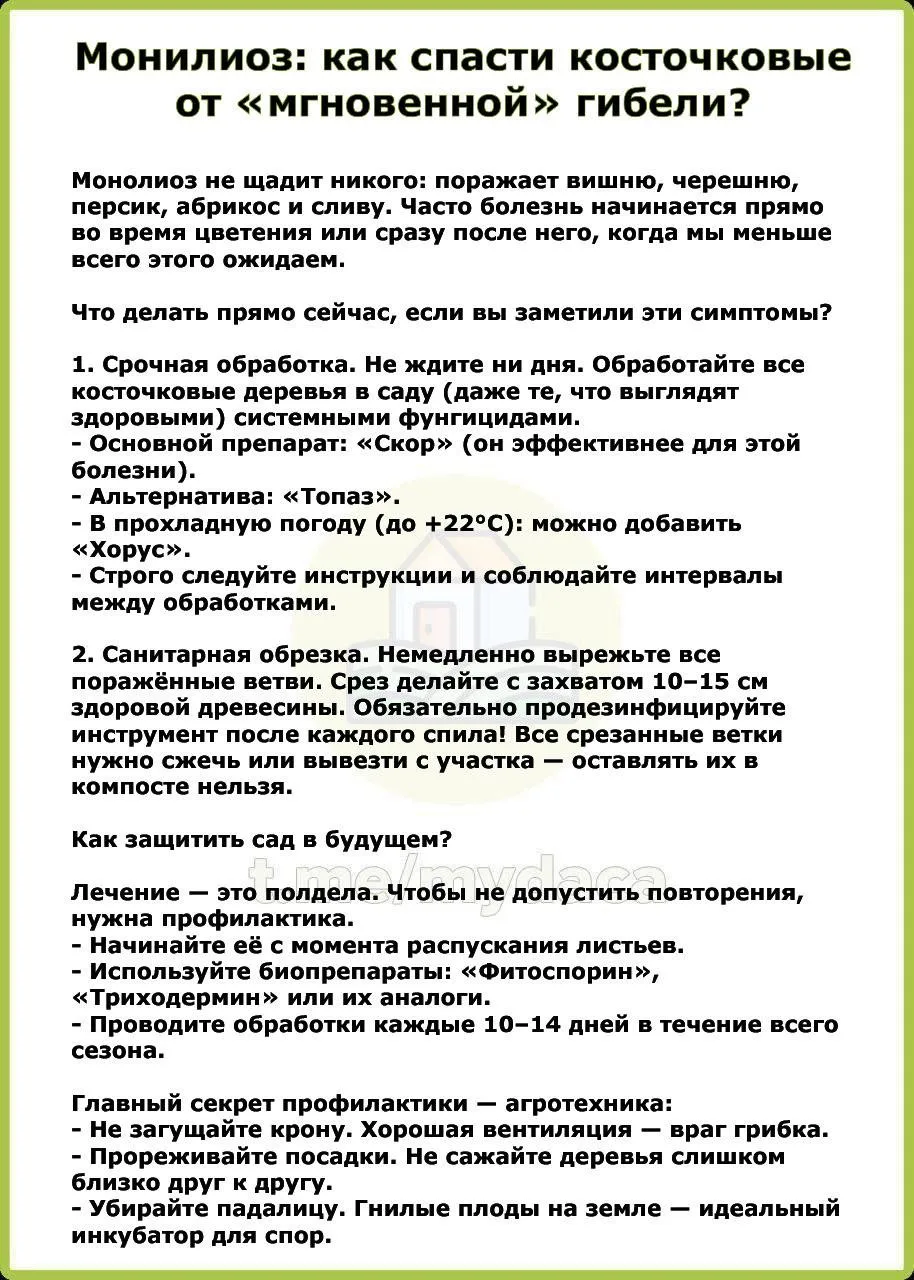 Монилиоз: как спасти косточковые от «мгновенной» гибели?

Монолиоз не щадит никого: поражает вишню, черешню, персик, абрикос и сливу. Часто болезнь начинается прямо во время цветения или сразу после него, когда мы меньше всего этого ожидаем.

Что делать прямо сейчас, если вы заметили эти симптомы?

1. Срочная обработка. Не ждите ни дня. Обработайте все косточковые деревья в саду (даже те, что выглядят здоровыми) системными фунгицидами.
- Основной препарат: «Скор» (он эффективнее для этой болезни).
- Альтернатива: «Топаз».
- В прохладную погоду (до +22°C): можно добавить «Хорус».
- Строго следуйте инструкции и соблюдайте интервалы между обработками.

2. Санитарная обрезка. Немедленно вырежьте все поражённые ветви. Срез делайте с захватом 10–15 см здоровой древесины. Обязательно продезинфицируйте инструмент после каждого спила! Все срезанные ветки нужно сжечь или вывезти с участка — оставлять их в компосте нельзя.

Как защитить сад в будущем?

t.me/mydaca

Лечение — это полдела. Чтобы не допустить повторения, нужна профилактика.
- Начинайте её с момента распускания листьев.
- Используйте биопрепараты: «Фитоспорин», «Триходермин» или их аналоги.
- Проводите обработки каждые 10–14 дней в течение всего сезона.

Главный секрет профилактики — агротехника:
- Не загущайте крону. Хорошая вентиляция — враг грибка.
- Прореживайте посадки. Не сажайте деревья слишком близко друг к другу.
- Убирайте падалицу. Гнилые плоды на земле — идеальный инкубатор для спор.